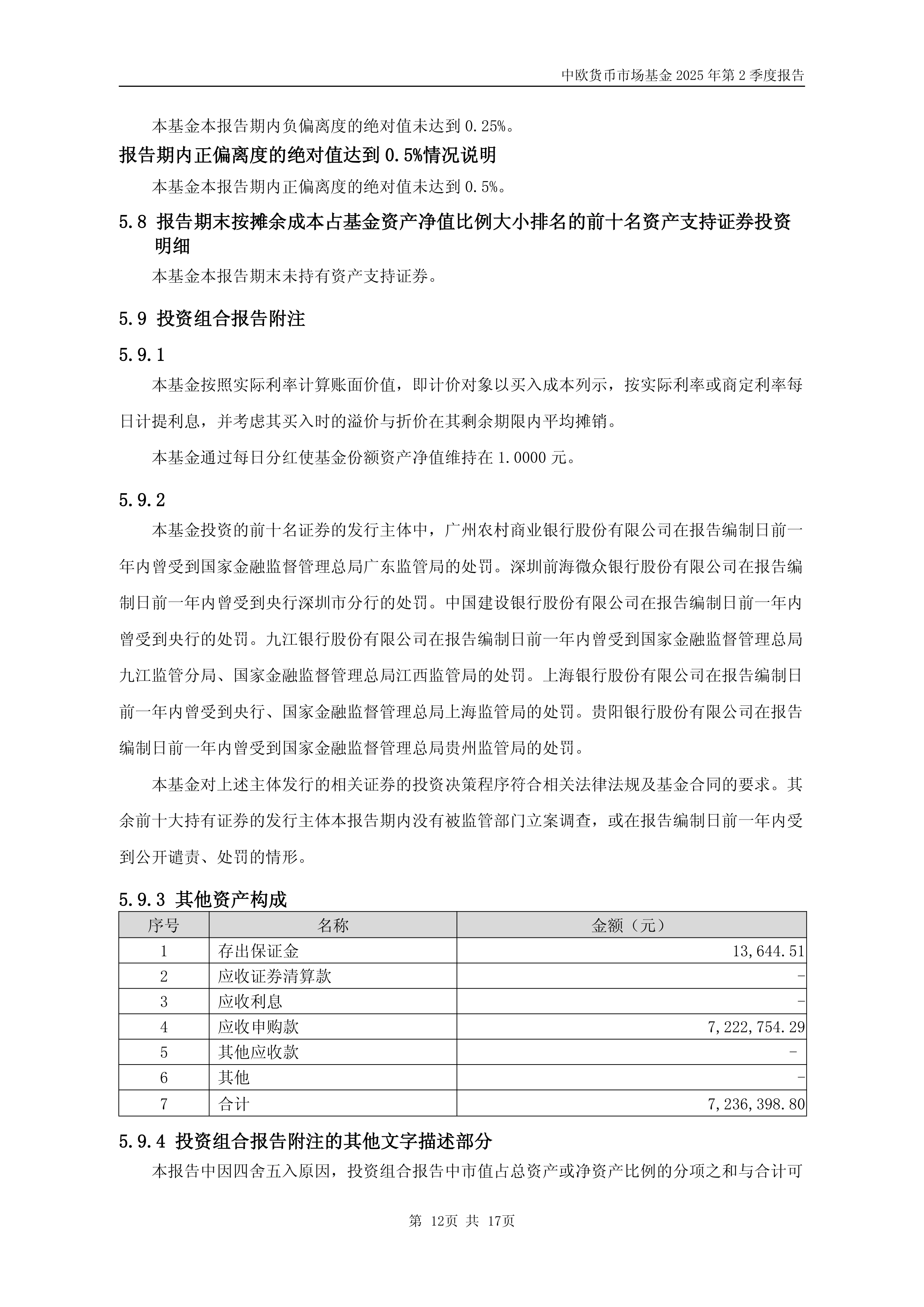 中欧货币市场基金 2025 年第 2 季度报告

本基金本报告期内负偏离度的绝对值未达到 0.25%。

报告期内正偏离度的绝对值达到 0.5%情况说明

本基金本报告期内正偏离度的绝对值未达到 0.5%。

5.8 报告期末按摊余成本占基金资产净值比例大小排名的前十名资产支持证券投资明细

本基金本报告期末未持有资产支持证券。

5.9 投资组合报告附注

5.9.1

本基金按照实际利率计算账面价值，即计价对象以买入成本列示，按实际利率或商定利率每日计提利息，并考虑其买入时的溢价与折价在其剩余期限内平均摊销。

本基金通过每日分红使基金份额资产净值维持在 1.0000 元。

5.9.2

本基金投资的前十名证券的发行主体中，广州农村商业银行股份有限公司在报告编制日前一年内曾受到国家金融监督管理总局广东监管局的处罚。深圳前海微众银行股份有限公司在报告编制日前一年内曾受到央行深圳市分行的处罚。中国建设银行股份有限公司在报告编制日前一年内曾受到央行的处罚。九江银行股份有限公司在报告编制日前一年内曾受到国家金融监督管理总局九江监管分局、国家金融监督管理总局江西监管局的处罚。上海银行股份有限公司在报告编制日前一年内曾受到央行、国家金融监督管理总局上海监管局的处罚。贵阳银行股份有限公司在报告编制日前一年内曾受到国家金融监督管理总局贵州监管局的处罚。

本基金对上述主体发行的相关证券的投资决策程序符合相关法律法规及基金合同的要求。其余前十大持有证券的发行主体本报告期内没有被监管部门立案调查，或在报告编制日前一年内受到公开谴责、处罚的情形。

5.9.3 其他资产构成

| 序号 | 名称 | 金额（元） |
|---|---|---|
| 1 | 存出保证金 | 13,644.51 |
| 2 | 应收证券清算款 | - |
| 3 | 应收利息 | - |
| 4 | 应收申购款 | 7,222,754.29 |
| 5 | 其他应收款 | - |
| 6 | 其他 | - |
| 7 | 合计 | 7,236,398.80 |

5.9.4 投资组合报告附注的其他文字描述部分

本报告中因四舍五入原因，投资组合报告中市值占总资产或净资产比例的分项之和与合计可

第 12页 共 17页